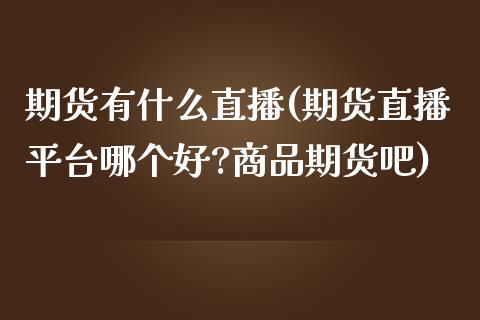 期货有什么直播(期货直播平台哪个好?商品期货吧)